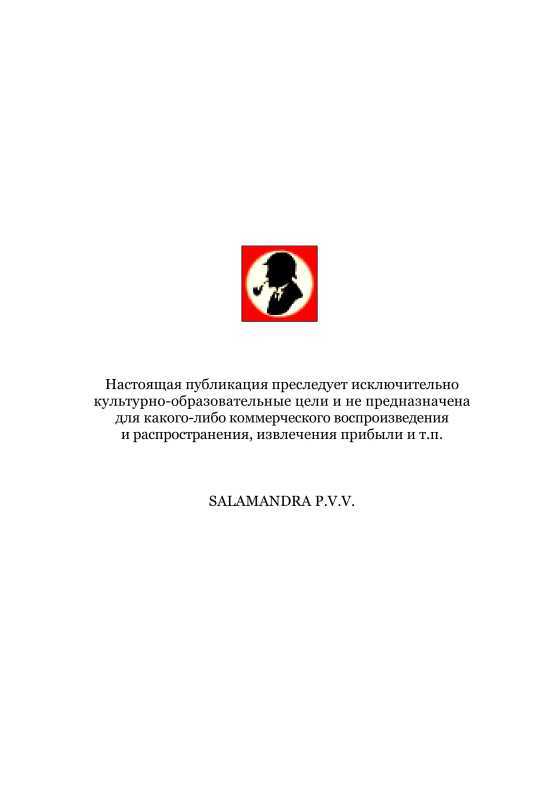 Настоящая публикация преследует исключительно культурно-образовательные цели и не предназначена для какого-либо коммерческого воспроизведения и распространения, извлечения прибыли и т.п.

SALAMANDRA P.V.V.